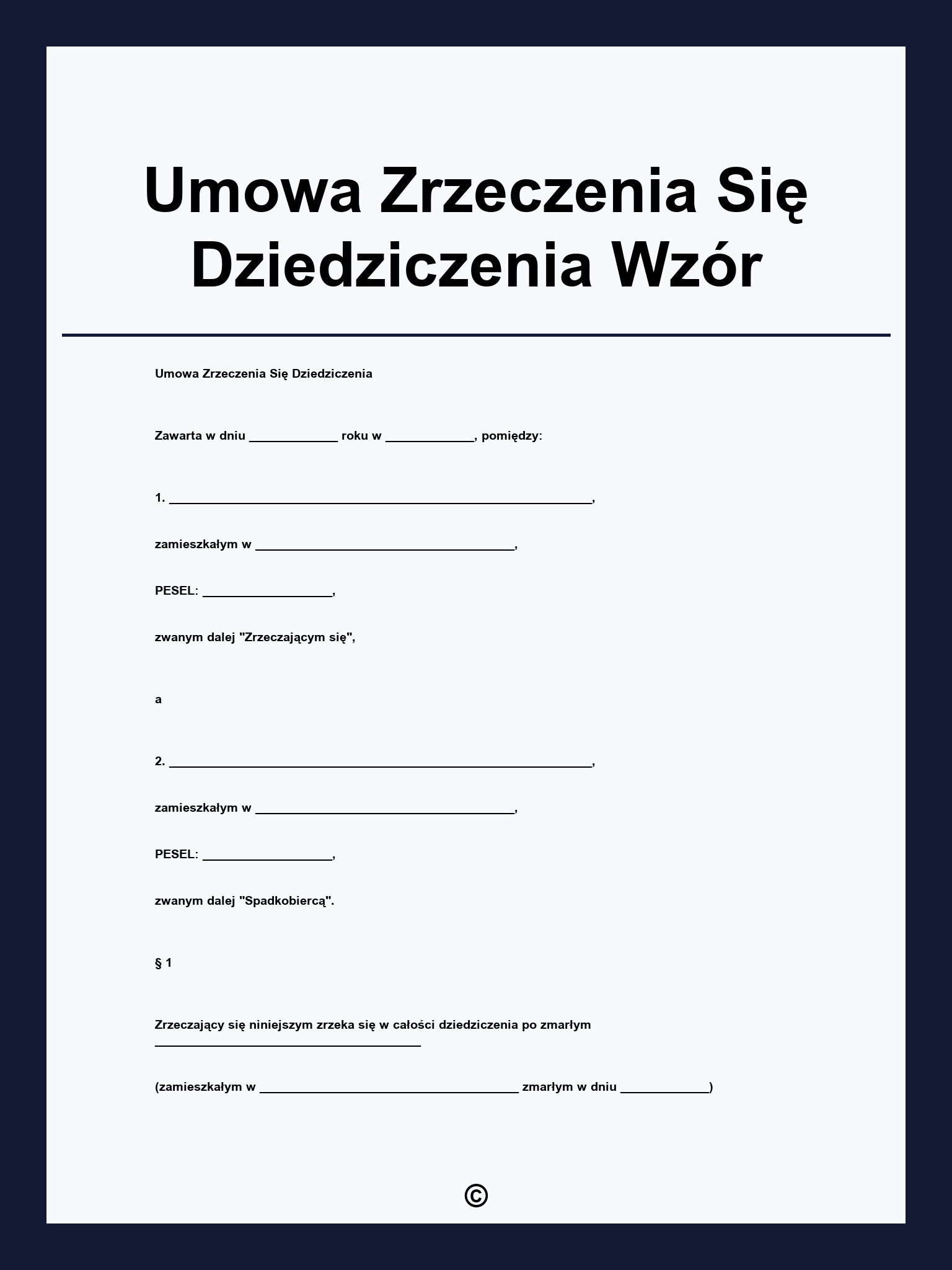 Umowa Zrzeczenia Się Dziedziczenia Wzór

Umowa Zrzeczenia Się Dziedziczenia

Zawarta w dniu _____________ roku w _____________, pomiędzy:

1. ______________________________________________________________,

zamieszkałym w ______________________________________,

PESEL: ___________________,

zwanym dalej "Zrzeczającym się",

a

2. ______________________________________________________________,

zamieszkałym w ______________________________________,

PESEL: ___________________,

zwanym dalej "Spadkobiercą".

§ 1

Zrzeczający się niniejszym zrzeka się w całości dziedziczenia po zmarłym _______________________________________

(zamieszkałym w ______________________________________ zmarłym w dniu _____________)

©